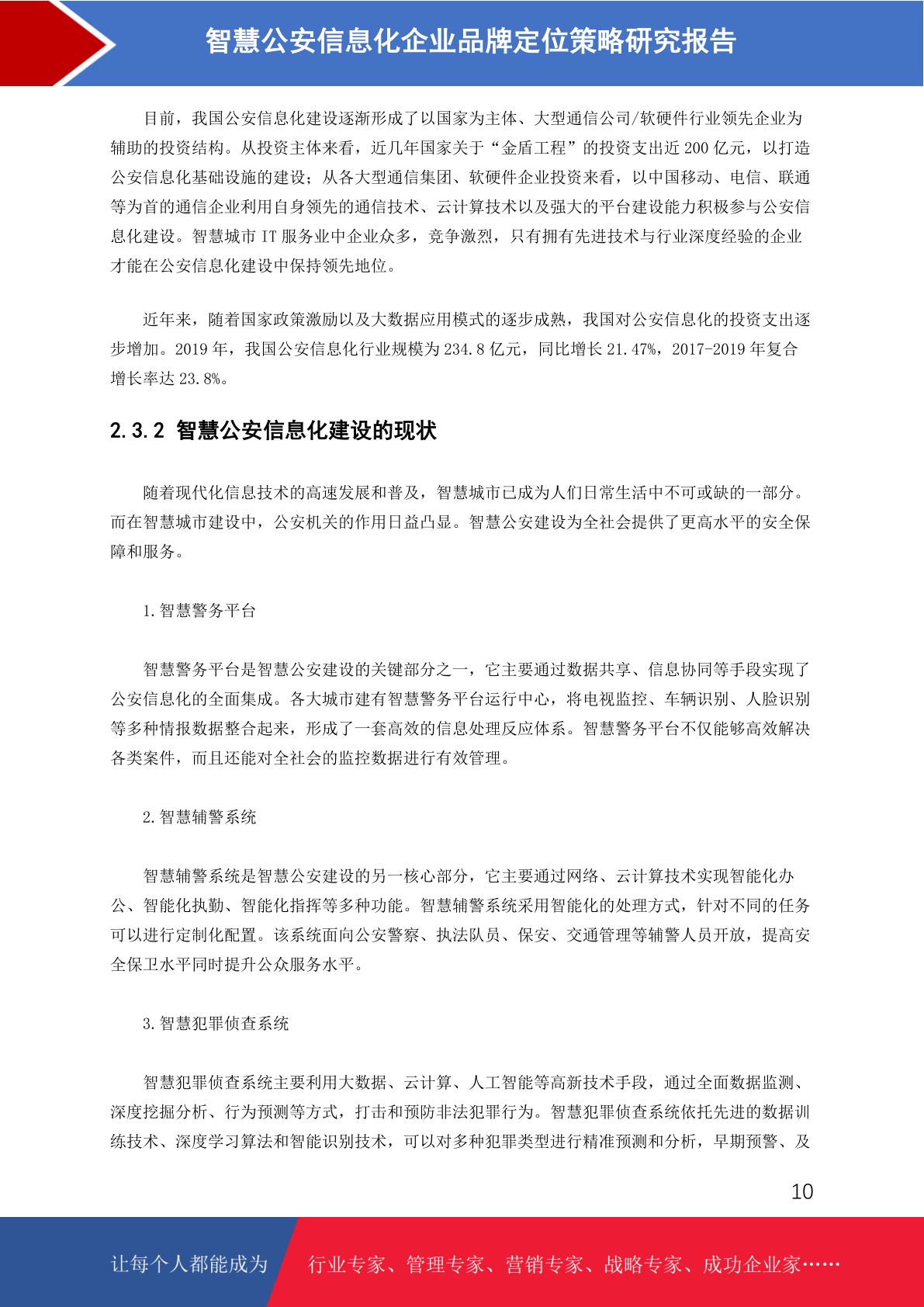 智慧公安信息化企业品牌定位策略研究报告

目前，我国公安信息化建设逐渐形成了以国家为主体、大型通信公司/软硬件行业领先企业为辅助的投资结构。从投资主体来看，近几年国家关于“金盾工程”的投资支出近 200 亿元，以打造公安信息化基础设施的建设；从各大型通信集团、软硬件企业投资来看，以中国移动、电信、联通等为首的通信企业利用自身领先的通信技术、云计算技术以及强大的平台建设能力积极参与公安信息化建设。智慧城市 IT 服务业中企业众多，竞争激烈，只有拥有先进技术与行业深度经验的企业才能在公安信息化建设中保持领先地位。

近年来，随着国家政策激励以及大数据应用模式的逐步成熟，我国对公安信息化的投资支出逐步增加。2019 年，我国公安信息化行业规模为 234.8 亿元，同比增长 21.47%，2017-2019 年复合增长率达 23.8%。

2.3.2 智慧公安信息化建设的现状

随着现代化信息技术的高速发展和普及，智慧城市已成为人们日常生活中不可或缺的一部分。而在智慧城市建设中，公安机关的作用日益凸显。智慧公安建设为全社会提供了更高水平的安全保障和服务。

1. 智慧警务平台

智慧警务平台是智慧公安建设的关键部分之一，它主要通过数据共享、信息协同等手段实现了公安信息化的全面集成。各大城市建有智慧警务平台运行中心，将电视监控、车辆识别、人脸识别等多种情报数据整合起来，形成了一套高效的信息处理反应体系。智慧警务平台不仅能够高效解决各类案件，而且还能对全社会的监控数据进行有效管理。

2. 智慧辅警系统

智慧辅警系统是智慧公安建设的另一核心部分，它主要通过网络、云计算技术实现智能化办公、智能化执勤、智能化指挥等多种功能。智慧辅警系统采用智能化的处理方式，针对不同的任务可以进行定制化配置。该系统面向公安警察、执法队员、保安、交通管理等辅警人员开放，提高安全保卫水平同时提升公众服务水平。

3. 智慧犯罪侦查系统

智慧犯罪侦查系统主要利用大数据、云计算、人工智能等高新技术手段，通过全面数据监测、深度挖掘分析、行为预测等方式，打击和预防非法犯罪行为。智慧犯罪侦查系统依托先进的数据训练技术、深度学习算法和智能识别技术，可以对多种犯罪类型进行精准预测和分析，早期预警、及

10

让每个人都能成为 行业专家、管理专家、营销专家、战略专家、成功企业家……